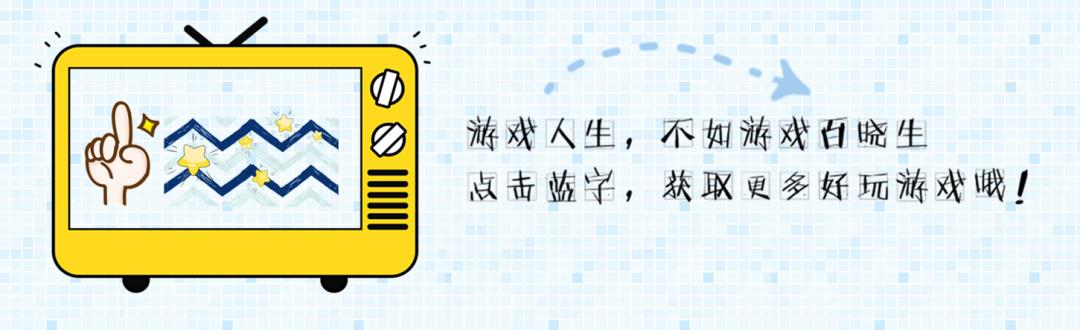 游戏人生，不如游戏百晓生
点击蓝字，获取更多好玩游戏哦！